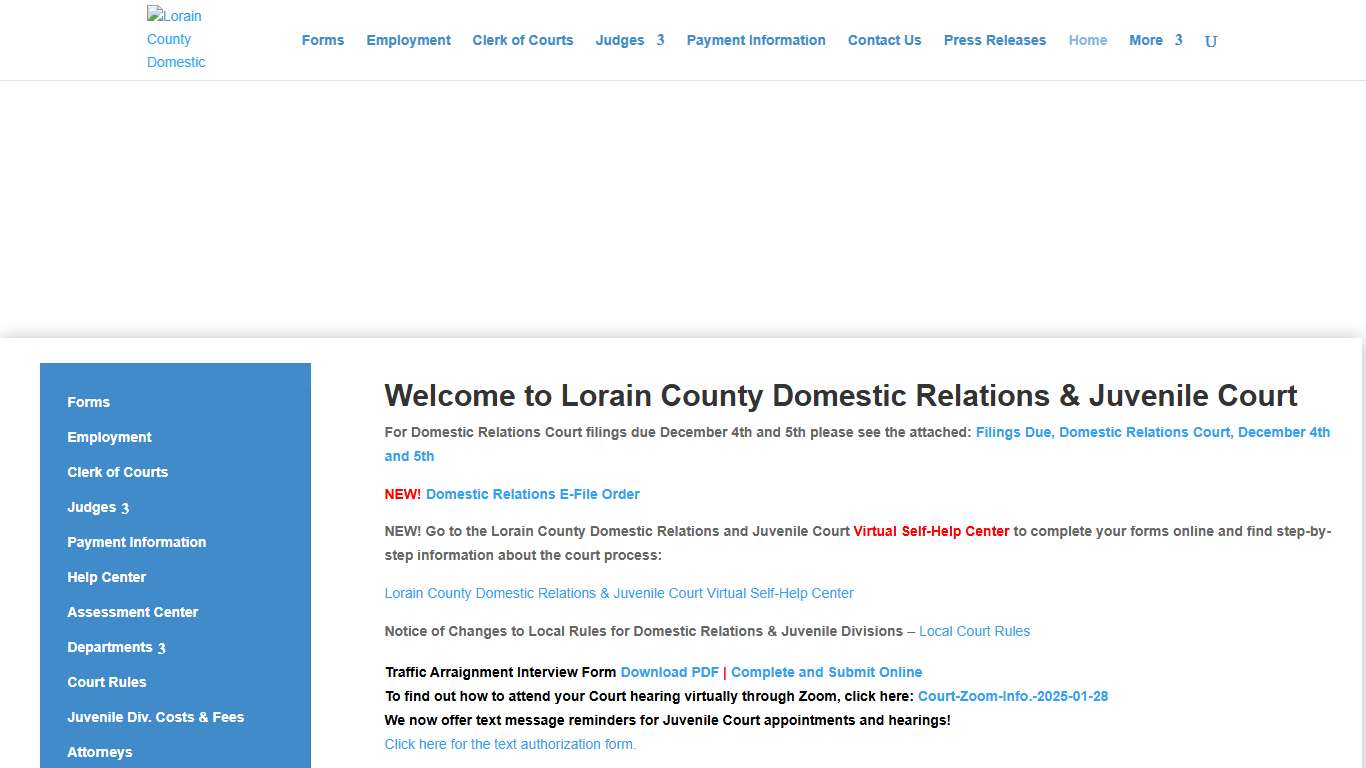 Lorain County Domestic

Forms Employment Clerk of Courts Judges 3 Payment Information Contact Us Press Releases Home More 3 U

Forms
Employment
Clerk of Courts
Judges 3
Payment Information
Help Center
Assessment Center
Departments 3
Court Rules
Juvenile Div. Costs & Fees
Attorneys

Welcome to Lorain County Domestic Relations & Juvenile Court

For Domestic Relations Court filings due December 4th and 5th please see the attached: Filings Due, Domestic Relations Court, December 4th and 5th

NEW! Domestic Relations E-File Order

NEW! Go to the Lorain County Domestic Relations and Juvenile Court Virtual Self-Help Center to complete your forms online and find step-by-step information about the court process:

Lorain County Domestic Relations & Juvenile Court Virtual Self-Help Center

Notice of Changes to Local Rules for Domestic Relations & Juvenile Divisions – Local Court Rules

Traffic Arraignment Interview Form Download PDF | Complete and Submit Online
To find out how to attend your Court hearing virtually through Zoom, click here: Court-Zoom-Info.-2025-01-28
We now offer text message reminders for Juvenile Court appointments and hearings!
Click here for the text authorization form.